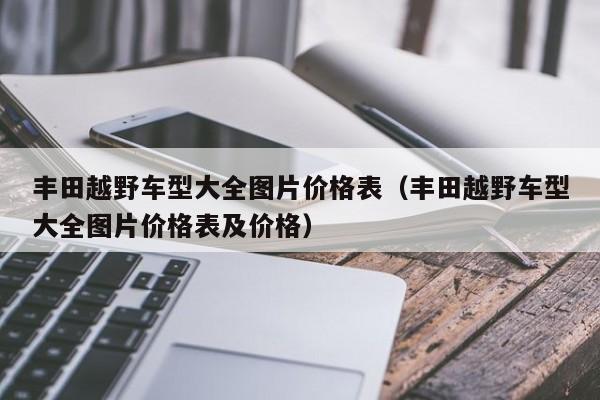 丰田越野车型大全图片价格表（丰田越野车型大全图片价格表及价格）